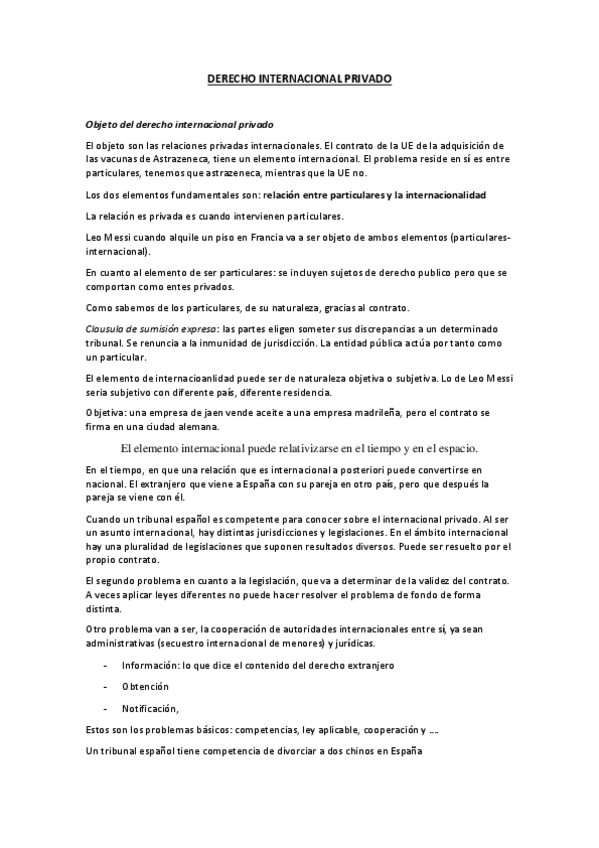 DERECHO INTERNACIONAL PRIVADO

Objeto del derecho internacional privado

El objeto son las relaciones privadas internacionales. El contrato de la UE de la adquisición de las vacunas de Astrazeneca, tiene un elemento internacional. El problema reside en sí es entre particulares, tenemos que astrazeneca, mientras que la UE no.

Los dos elementos fundamentales son: relación entre particulares y la internacionalidad

La relación es privada es cuando intervienen particulares.

Leo Messi cuando alquile un piso en Francia va a ser objeto de ambos elementos (particulares-internacional).

En cuanto al elemento de ser particulares: se incluyen sujetos de derecho publico pero que se comportan como entes privados.

Como sabemos de los particulares, de su naturaleza, gracias al contrato.

Clausula de sumisión expresa: las partes eligen someter sus discrepancias a un determinado tribunal. Se renuncia a la inmunidad de jurisdicción. La entidad pública actúa por tanto como un particular.

El elemento de internacioanlidad puede ser de naturaleza objetiva o subjetiva. Lo de Leo Messi seria subjetivo con diferente país, diferente residencia.

Objetiva: una empresa de jaen vende aceite a una empresa madrileña, pero el contrato se firma en una ciudad alemana.

El elemento internacional puede relativizarse en el tiempo y en el espacio.

En el tiempo, en que una relación que es internacional a posteriori puede convertirse en nacional. El extranjero que viene a España con su pareja en otro país, pero que después la pareja se viene con él.

Cuando un tribunal español es competente para conocer sobre el internacional privado. Al ser un asunto internacional, hay distintas jurisdicciones y legislaciones. En el ámbito internacional hay una pluralidad de legislaciones que suponen resultados diversos. Puede ser resuelto por el propio contrato.

El segundo problema en cuanto a la legislación, que va a determinar de la validez del contrato. A veces aplicar leyes diferentes no puede hacer resolver el problema de fondo de forma distinta.

Otro problema van a ser, la cooperación de autoridades internacionales entre sí, ya sean administrativas (secuestro internacional de menores) y jurídicas.

- Información: lo que dice el contenido del derecho extranjero
- Obtención
- Notificación,

Estos son los problemas básicos: competencias, ley aplicable, cooperación y ....

Un tribunal español tiene competencia de divorciar a dos chinos en España